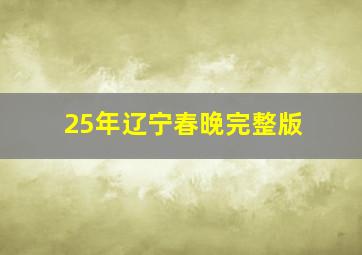 25年辽宁春晚完整版